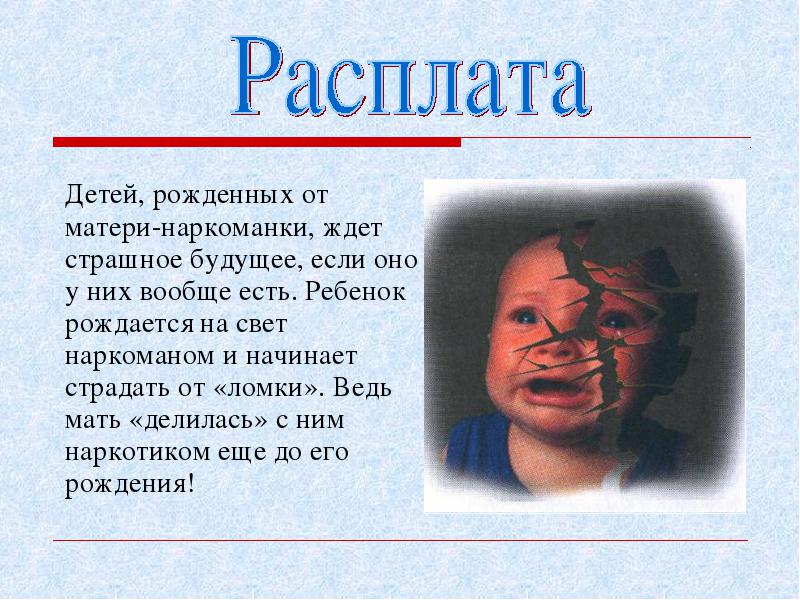 Расплата

Детей, рожденных от матери-наркоманки, ждет страшное будущее, если оно у них вообще есть. Ребенок рождается на свет наркоманом и начинает страдать от «ломки». Ведь мать «делилась» с ним наркотиком еще до его рождения!